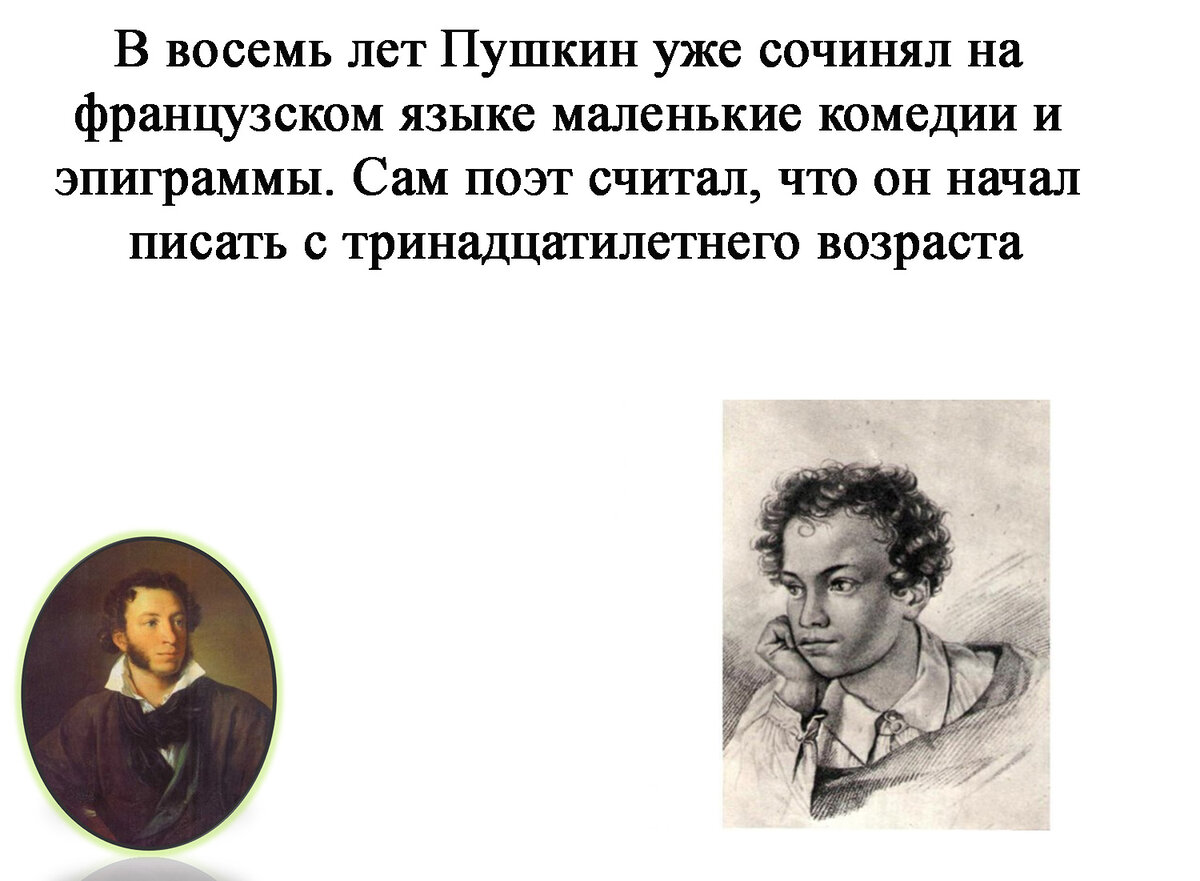 В восемь лет Пушкин уже сочинял на французском языке маленькие комедии и эпиграммы. Сам поэт считал, что он начал писать с тринадцатилетнего возраста